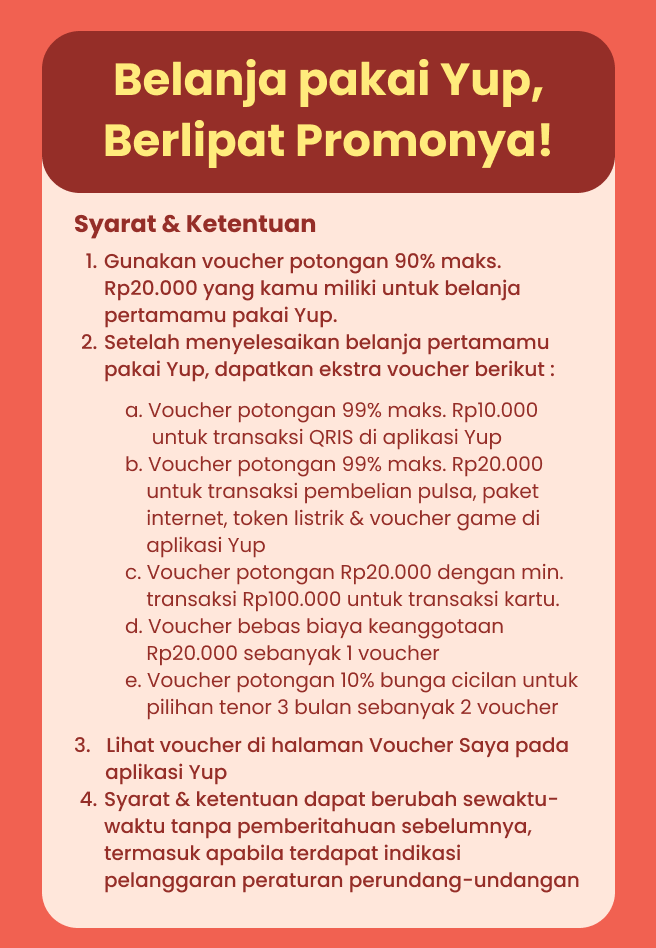 Belanja pakai Yup, Berlipat Promonya!

Syarat & Ketentuan

1. Gunakan voucher potongan 90% maks. Rp20.000 yang kamu miliki untuk belanja pertamamu pakai Yup.
2. Setelah menyelesaikan belanja pertamamu pakai Yup, dapatkan ekstra voucher berikut :

a. Voucher potongan 99% maks. Rp10.000 untuk transaksi QRIS di aplikasi Yup
b. Voucher potongan 99% maks. Rp20.000 untuk transaksi pembelian pulsa, paket internet, token listrik & voucher game di aplikasi Yup
c. Voucher potongan Rp20.000 dengan min. transaksi Rp100.000 untuk transaksi kartu.
d. Voucher bebas biaya keanggotaan Rp20.000 sebanyak 1 voucher
e. Voucher potongan 10% bunga cicilan untuk pilihan tenor 3 bulan sebanyak 2 voucher

3. Lihat voucher di halaman Voucher Saya pada aplikasi Yup
4. Syarat & ketentuan dapat berubah sewaktu-waktu tanpa pemberitahuan sebelumnya, termasuk apabila terdapat indikasi pelanggaran peraturan perundang-undangan